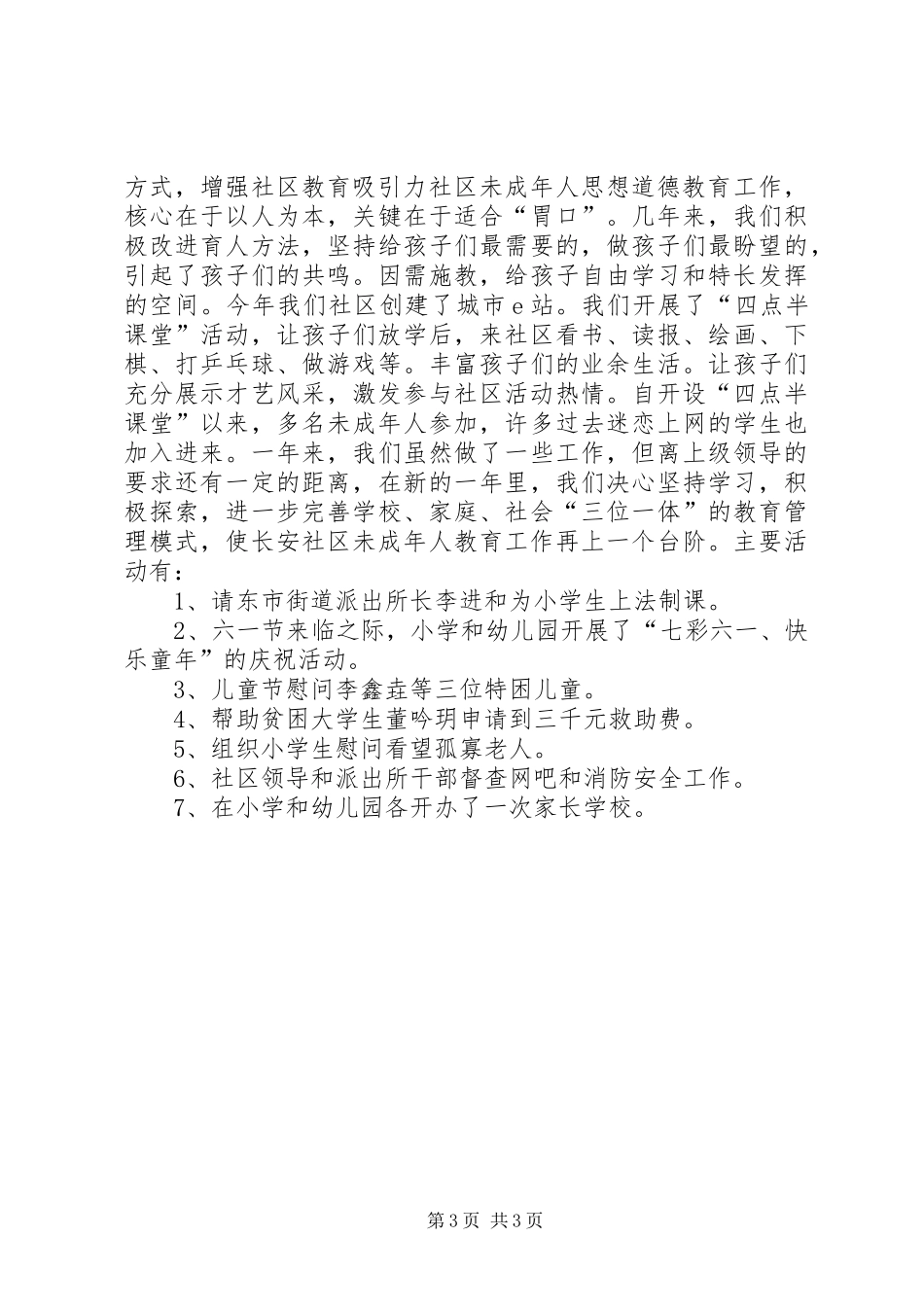 方式，增强社区教育吸引力社区未成年人思想道德教育工作，核心在于以人为本，关键在于适合“胃口”。几年来，我们积极改进育人方法，坚持给孩子们最需要的，做孩子们最盼望的，引起了孩子们的共鸣。因需施教，给孩子自由学习和特长发挥的空间。今年我们社区创建了城市e站。我们开展了“四点半课堂”活动，让孩子们放学后，来社区看书、读报、绘画、下棋、打乒乓球、做游戏等。丰富孩子们的业余生活。让孩子们充分展示才艺风采，激发参与社区活动热情。自开设“四点半课堂”以来，多名未成年人参加，许多过去迷恋上网的学生也加入进来。一年来，我们虽然做了一些工作，但离上级领导的要求还有一定的距离，在新的一年里，我们决心坚持学习，积极探索，进一步完善学校、家庭、社会“三位一体”的教育管理模式，使长安社区未成年人教育工作再上一个台阶。主要活动有：

1、请东市街道派出所长李进和为小学生上法制课。

2、六一节来临之际，小学和幼儿园开展了“七彩六一、快乐童年”的庆祝活动。

3、儿童节慰问李鑫垚等三位特困儿童。

4、帮助贫困大学生董吟玥申请到三千元救助费。

5、组织小学生慰问看望孤寡老人。

6、社区领导和派出所干部督查网吧和消防安全工作。

7、在小学和幼儿园各开办了一次家长学校。

第3页 共3页